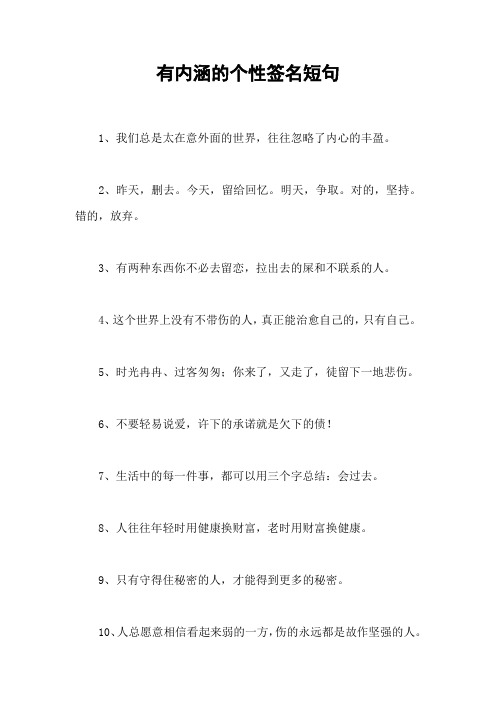 有内涵的个性签名短句

1、我们总是太在意外面的世界，往往忽略了内心的丰盈。

2、昨天，删去。今天，留给回忆。明天，争取。对的，坚持。错的，放弃。

3、有两种东西你不必去留恋，拉出去的屎和不联系的人。

4、这个世界上没有不带伤的人，真正能治愈自己的，只有自己。

5、时光冉冉、过客匆匆；你来了，又走了，徒留下一地悲伤。

6、不要轻易说爱，许下的承诺就是欠下的债！

7、生活中的每一件事，都可以用三个字总结：会过去。

8、人往往年轻时用健康换财富，老时用财富换健康。

9、只有守得住秘密的人，才能得到更多的秘密。

10、人总愿意相信看起来弱的一方，伤的永远都是故作坚强的人。